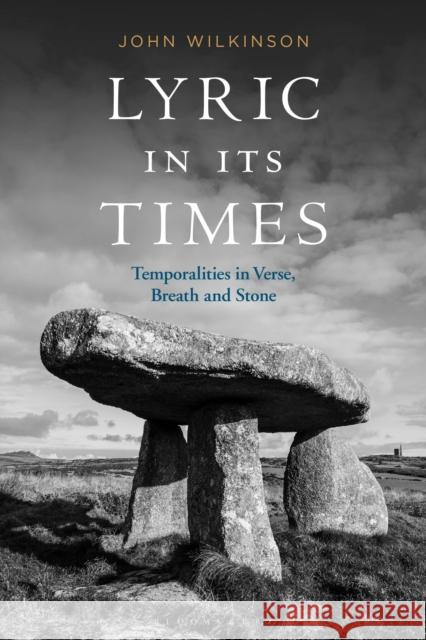 JOHN WILKINSON

LYRIC IN ITS TIMES

Temporalities in Verse, Breath and Stone